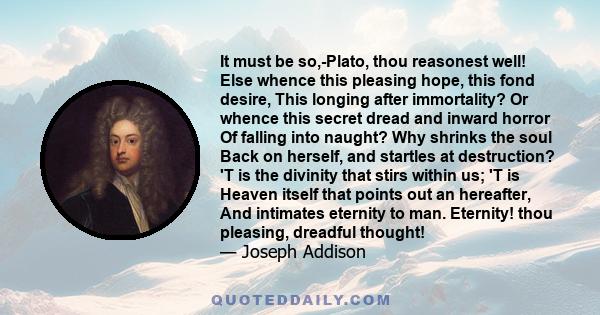 It must be so,-Plato, thou reasonest well! Else whence this pleasing hope, this fond desire, This longing after immortality? Or whence this secret dread and inward horror Of falling into naught? Why shrinks the soul Back on herself, and startles at destruction? 'T is the divinity that stirs within us; 'T is Heaven itself that points out an hereafter, And intimates eternity to man. Eternity! thou pleasing, dreadful thought!
— Joseph Addison

QUOTEDDAILY.COM